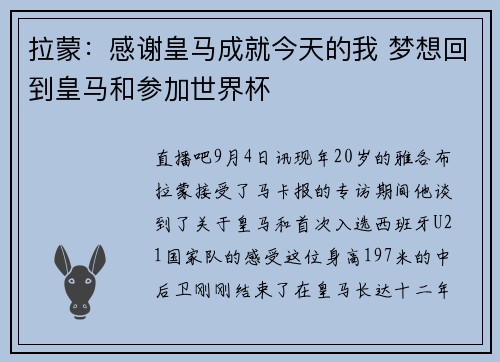 拉蒙：感谢皇马成就今天的我 梦想回到皇马和参加世界杯

直播吧9月4日讯现年20岁的雅各布拉蒙接受了马卡报的专访期间他谈到了关于皇马和首次入选西班牙U21国家队的感受这位身高197米的中后卫刚刚结束了在皇马长达十二年